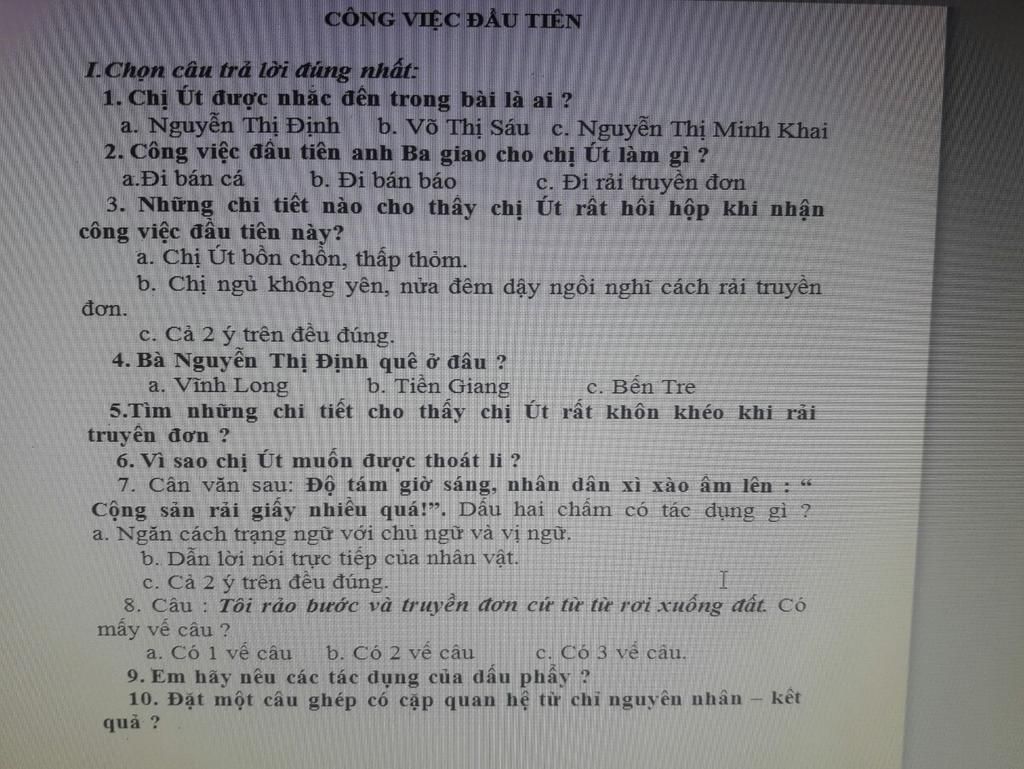 CÔNG VIỆC ĐẦU TIÊN

I.Chọn câu trả lời đúng nhất:

1. Chị Út được nhắc đến trong bài là ai ?

a. Nguyễn Thị Định b. Võ Thị Sáu c. Nguyễn Thị Minh Khai

2. Công việc đầu tiên anh Ba giao cho chị Út làm gì ?

a.Đi bán cá b. Đi bán báo c. Đi rải truyền đơn

3. Những chi tiết nào cho thấy chị Út rất hồi hộp khi nhận công việc đầu tiên này?

a. Chị Út bồn chồn, thấp thỏm.

b. Chị ngủ không yên, nửa đêm dậy ngồi nghĩ cách rải truyền đơn.

c. Cả 2 ý trên đều đúng.

4. Bà Nguyễn Thị Định quê ở đâu ?

a. Vĩnh Long b. Tiền Giang c. Bến Tre

5.Tìm những chi tiết cho thấy chị Út rất khôn khéo khi rải truyền đơn ?

6. Vì sao chị Út muốn được thoát li ?

7. Cân văn sau: Độ tám giờ sáng, nhân dân xì xào ầm lên : " Cộng sản rải giấy nhiều quá!". Dấu hai chấm có tác dụng gì ?

a. Ngăn cách trạng ngữ với chủ ngữ và vị ngữ.

b. Dẫn lời nói trực tiếp của nhân vật.

c. Cả 2 ý trên đều đúng.

8. Câu : Tôi rảo bước và truyền đơn cứ từ từ rơi xuống đất. Có mấy vế câu ?

a. Có 1 vế câu b. Có 2 vế câu c. Có 3 vế câu.

9. Em hãy nêu các tác dụng của dấu phẩy ?

10. Đặt một câu ghép có cặp quan hệ từ chỉ nguyên nhân – kết quả ?